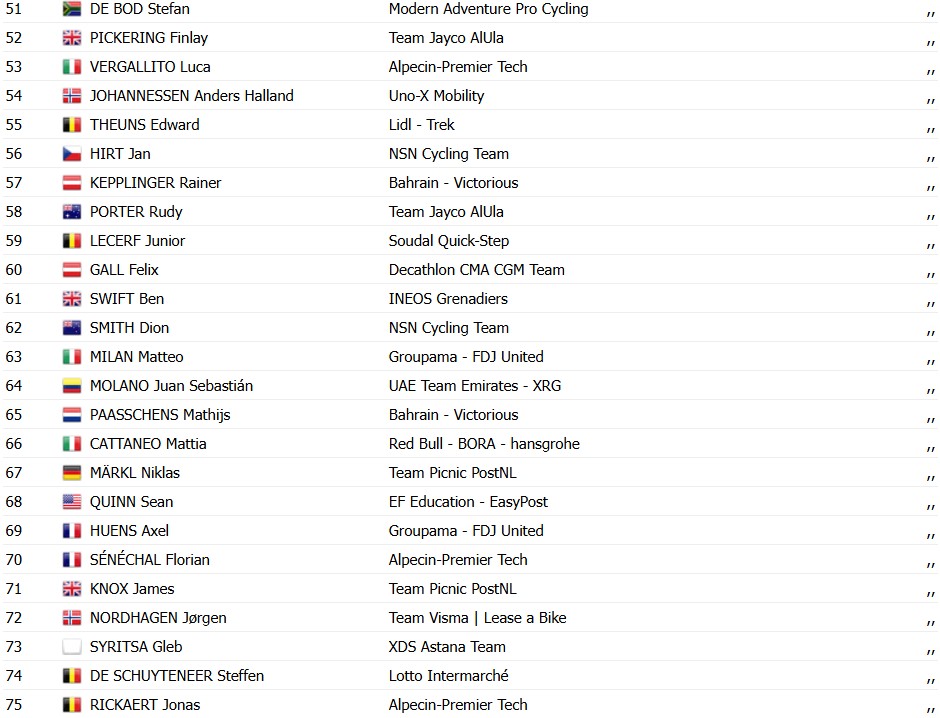 | 51 | DE BOD Stefan | Modern Adventure Pro Cycling | ,, |
|---|---|---|---|
| 52 | PICKERING Finlay | Team Jayco AlUla | ,, |
| 53 | VERGALLITO Luca | Alpecin-Premier Tech | ,, |
| 54 | JOHANNESSEN Anders Halland | Uno-X Mobility | ,, |
| 55 | THEUNS Edward | Lidl - Trek | ,, |
| 56 | HIRT Jan | NSN Cycling Team | ,, |
| 57 | KEPPLINGER Rainer | Bahrain - Victorious | ,, |
| 58 | PORTER Rudy | Team Jayco AlUla | ,, |
| 59 | LECERF Junior | Soudal Quick-Step | ,, |
| 60 | GALL Felix | Decathlon CMA CGM Team | ,, |
| 61 | SWIFT Ben | INEOS Grenadiers | ,, |
| 62 | SMITH Dion | NSN Cycling Team | ,, |
| 63 | MILAN Matteo | Groupama - FDJ United | ,, |
| 64 | MOLANO Juan Sebastián | UAE Team Emirates - XRG | ,, |
| 65 | PAASSCHENS Mathijs | Bahrain - Victorious | ,, |
| 66 | CATTANEO Mattia | Red Bull - BORA - hansgrohe | ,, |
| 67 | MÄRKL Niklas | Team Picnic PostNL | ,, |
| 68 | QUINN Sean | EF Education - EasyPost | ,, |
| 69 | HUENS Axel | Groupama - FDJ United | ,, |
| 70 | SÉNÉCHAL Florian | Alpecin-Premier Tech | ,, |
| 71 | KNOX James | Team Picnic PostNL | ,, |
| 72 | NORDHAGEN Jørgen | Team Visma \| Lease a Bike | ,, |
| 73 | SYRITSA Gleb | XDS Astana Team | ,, |
| 74 | DE SCHUYTENEER Steffen | Lotto Intermarché | ,, |
| 75 | RICKAERT Jonas | Alpecin-Premier Tech | ,, |